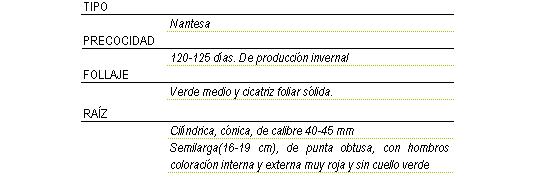 TIPO

Nantesa

PRECOCIDAD

120-125 días. De producción invernal

FOLLAJE

Verde medio y cicatriz foliar sólida.

RAÍZ

Cilíndrica, cónica, de calibre 40-45 mm

Semilarga(16-19 cm), de punta obtusa, con hombros coloración interna y externa muy roja y sin cuello verde